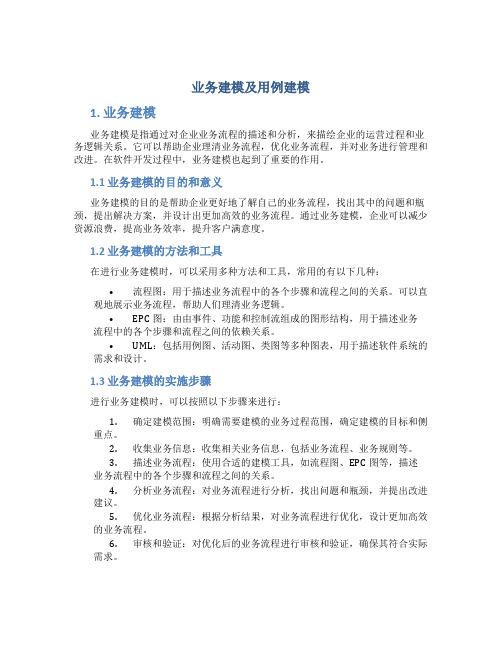 业务建模及用例建模

1. 业务建模

业务建模是指通过对企业业务流程的描述和分析，来描绘企业的运营过程和业务逻辑关系。它可以帮助企业理清业务流程，优化业务流程，并对业务进行管理和改进。在软件开发过程中，业务建模也起到了重要的作用。

1.1 业务建模的目的和意义

业务建模的目的是帮助企业更好地了解自己的业务流程，找出其中的问题和瓶颈，提出解决方案，并设计出更加高效的业务流程。通过业务建模，企业可以减少资源浪费，提高业务效率，提升客户满意度。

1.2 业务建模的方法和工具

在进行业务建模时，可以采用多种方法和工具，常用的有以下几种：

• 流程图：用于描述业务流程中的各个步骤和流程之间的关系。可以直观地展示业务流程，帮助人们理清业务逻辑。
• EPC 图：由由事件、功能和控制流组成的图形结构，用于描述业务流程中的各个步骤和流程之间的依赖关系。
• UML：包括用例图、活动图、类图等多种图表，用于描述软件系统的需求和设计。

1.3 业务建模的实施步骤

进行业务建模时，可以按照以下步骤来进行：

1. 确定建模范围：明确需要建模的业务过程范围，确定建模的目标和侧重点。
2. 收集业务信息：收集相关业务信息，包括业务流程、业务规则等。
3. 描述业务流程：使用合适的建模工具，如流程图、EPC 图等，描述业务流程中的各个步骤和流程之间的关系。
4. 分析业务流程：对业务流程进行分析，找出问题和瓶颈，并提出改进建议。
5. 优化业务流程：根据分析结果，对业务流程进行优化，设计更加高效的业务流程。
6. 审核和验证：对优化后的业务流程进行审核和验证，确保其符合实际需求。